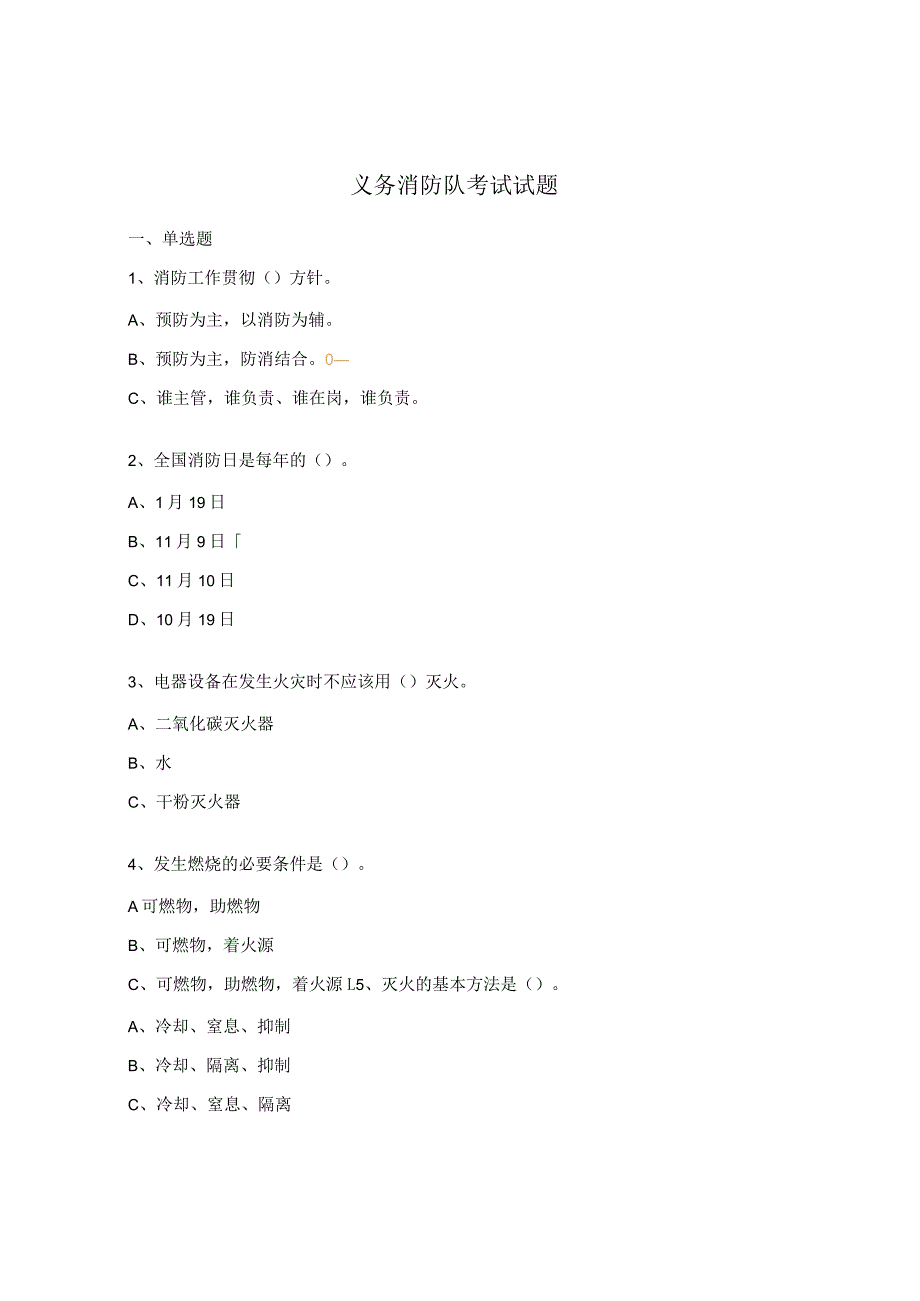 义务消防队考试试题

一、单选题

1、消防工作贯彻（）方针。

A、预防为主，以消防为辅。

B、预防为主，防消结合。0—

C、谁主管，谁负责、谁在岗，谁负责。

2、全国消防日是每年的（）。

A、1月19日

B、11月9日「

C、11月10日

D、10月19日

3、电器设备在发生火灾时不应该用（）灭火。

A、二氧化碳灭火器

B、水

C、干粉灭火器

4、发生燃烧的必要条件是（）。

A可燃物，助燃物

B、可燃物，着火源

C、可燃物，助燃物，着火源L5、灭火的基本方法是（）。

A、冷却、窒息、抑制

B、冷却、隔离、抑制

C、冷却、窒息、隔离